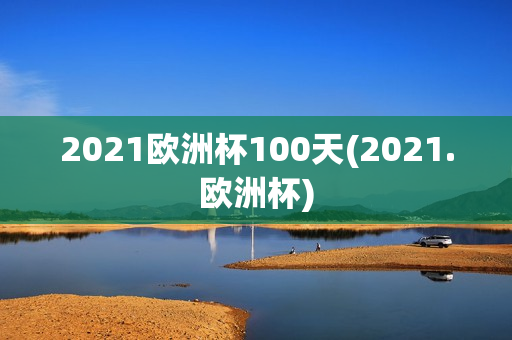 2021欧洲杯100天(2021.欧洲杯)